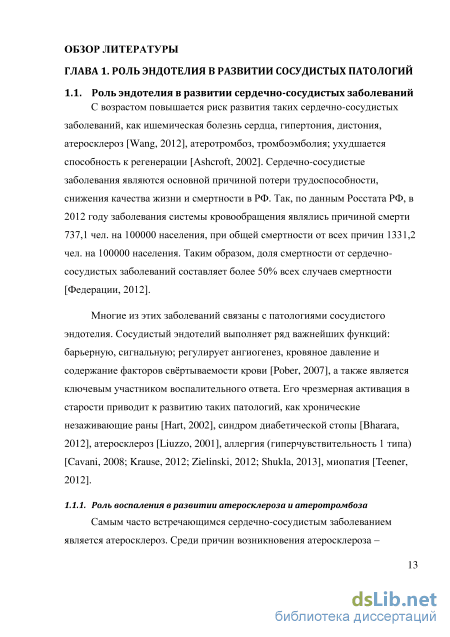 ОБЗОР ЛИТЕРАТУРЫ

ГЛАВА 1. РОЛЬ ЭНДОТЕЛИЯ В РАЗВИТИИ СОСУДИСТЫХ ПАТОЛОГИЙ

1.1. Роль эндотелия в развитии сердечно-сосудистых заболеваний

С возрастом повышается риск развития таких сердечно-сосудистых заболеваний, как ишемическая болезнь сердца, гипертония, дистония, атеросклероз [Wang, 2012], атеротромбоз, тромбоэмболия; ухудшается способность к регенерации [Ashcroft, 2002]. Сердечно-сосудистые заболевания являются основной причиной потери трудоспособности, снижения качества жизни и смертности в РФ. Так, по данным Росстата РФ, в 2012 году заболевания системы кровообращения являлись причиной смерти 737,1 чел. на 100000 населения, при общей смертности от всех причин 1331,2 чел. на 100000 населения. Таким образом, доля смертности от сердечно-сосудистых заболеваний составляет более 50% всех случаев смертности [Федерации, 2012].

Многие из этих заболеваний связаны с патологиями сосудистого эндотелия. Сосудистый эндотелий выполняет ряд важнейших функций: барьерную, сигнальную; регулирует ангиогенез, кровяное давление и содержание факторов свёртываемости крови [Pober, 2007], а также является ключевым участником воспалительного ответа. Его чрезмерная активация в старости приводит к развитию таких патологий, как хронические незаживающие раны [Hart, 2002], синдром диабетической стопы [Bharara, 2012], атеросклероз [Liuzzo, 2001], аллергия (гиперчувствительность 1 типа) [Cavani, 2008; Krause, 2012; Zielinski, 2012; Shukla, 2013], миопатия [Teener, 2012].

1.1.1. Роль воспаления в развитии атеросклероза и атеротромбоза

Самым часто встречающимся сердечно-сосудистым заболеванием является атеросклероз. Среди причин возникновения атеросклероза –

13

dsLib.net
библиотека диссертаций